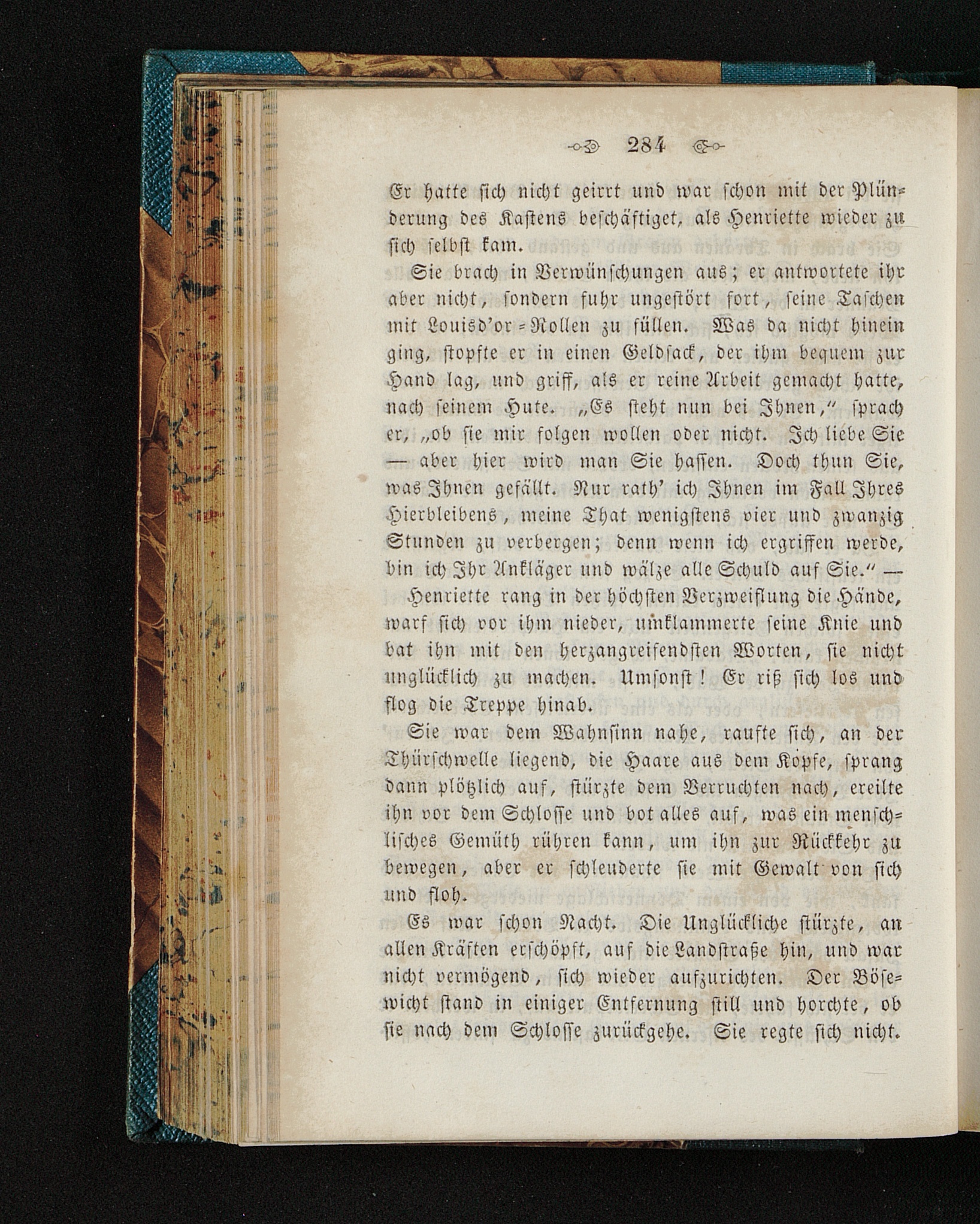 284

Er hatte sich nicht geirrt und war schon mit der Plünderung des Kastens beschäftiget, als Henriette wieder zu sich selbst kam.

Sie brach in Verwünschungen aus; er antwortete ihr aber nicht, sondern fuhr ungestört fort, seine Taschen mit Louisd'or-Rollen zu füllen. Was da nicht hinein ging, stopfte er in einen Geldsack, der ihm bequem zur Hand lag, und griff, als er reine Arbeit gemacht hatte, nach seinem Hute. „Es steht nun bei Ihnen," sprach er, „ob sie mir folgen wollen oder nicht. Ich liebe Sie — aber hier wird man Sie hassen. Doch thun Sie, was Ihnen gefällt. Nur rath' ich Ihnen im Fall Ihres Hierbleibens, meine That wenigstens vier und zwanzig Stunden zu verbergen; denn wenn ich ergriffen werde, bin ich Ihr Ankläger und wälze alle Schuld auf Sie." —

Henriette rang in der höchsten Verzweiflung die Hände, warf sich vor ihm nieder, umklammerte seine Knie und bat ihn mit den herzangreifendsten Worten, sie nicht unglücklich zu machen. Umsonst! Er riß sich los und flog die Treppe hinab.

Sie war dem Wahnsinn nahe, raufte sich, an der Thürschwelle liegend, die Haare aus dem Kopfe, sprang dann plötzlich auf, stürzte dem Verruchten nach, ereilte ihn vor dem Schlosse und bot alles auf, was ein menschliches Gemüth rühren kann, um ihn zur Rückkehr zu bewegen, aber er schleuderte sie mit Gewalt von sich und floh.

Es war schon Nacht. Die Unglückliche stürzte, an allen Kräften erschöpft, auf die Landstraße hin, und war nicht vermögend, sich wieder aufzurichten. Der Bösewicht stand in einiger Entfernung still und horchte, ob sie nach dem Schlosse zurückgehe. Sie regte sich nicht.